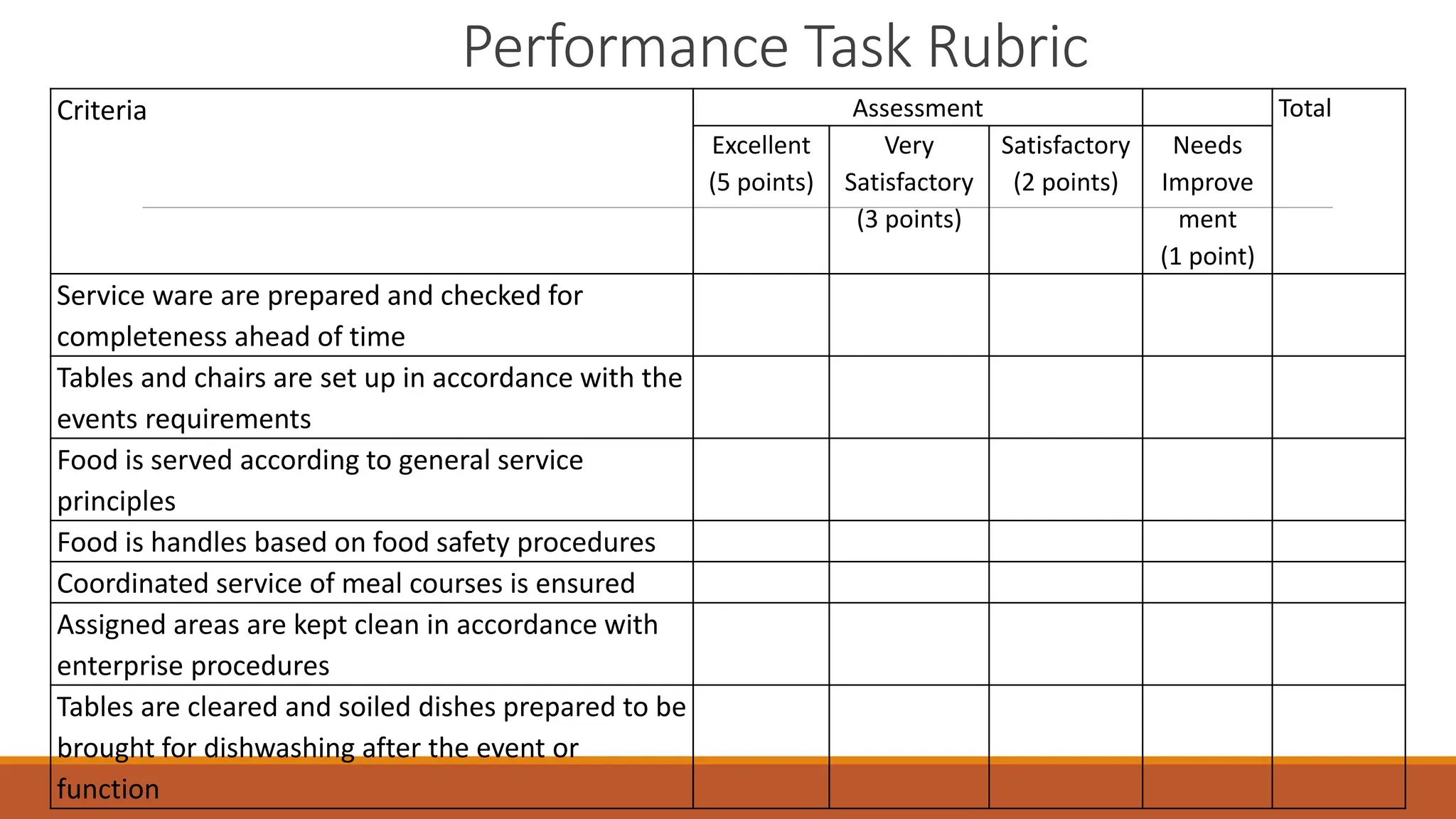 Performance Task Rubric

| Criteria | Assessment | | | | Total |
|---|---|---|---|---|---|
| | Excellent (5 points) | Very Satisfactory (3 points) | Satisfactory (2 points) | Needs Improvement (1 point) | |
| Service ware are prepared and checked for completeness ahead of time | | | | | |
| Tables and chairs are set up in accordance with the events requirements | | | | | |
| Food is served according to general service principles | | | | | |
| Food is handles based on food safety procedures | | | | | |
| Coordinated service of meal courses is ensured | | | | | |
| Assigned areas are kept clean in accordance with enterprise procedures | | | | | |
| Tables are cleared and soiled dishes prepared to be brought for dishwashing after the event or function | | | | | |